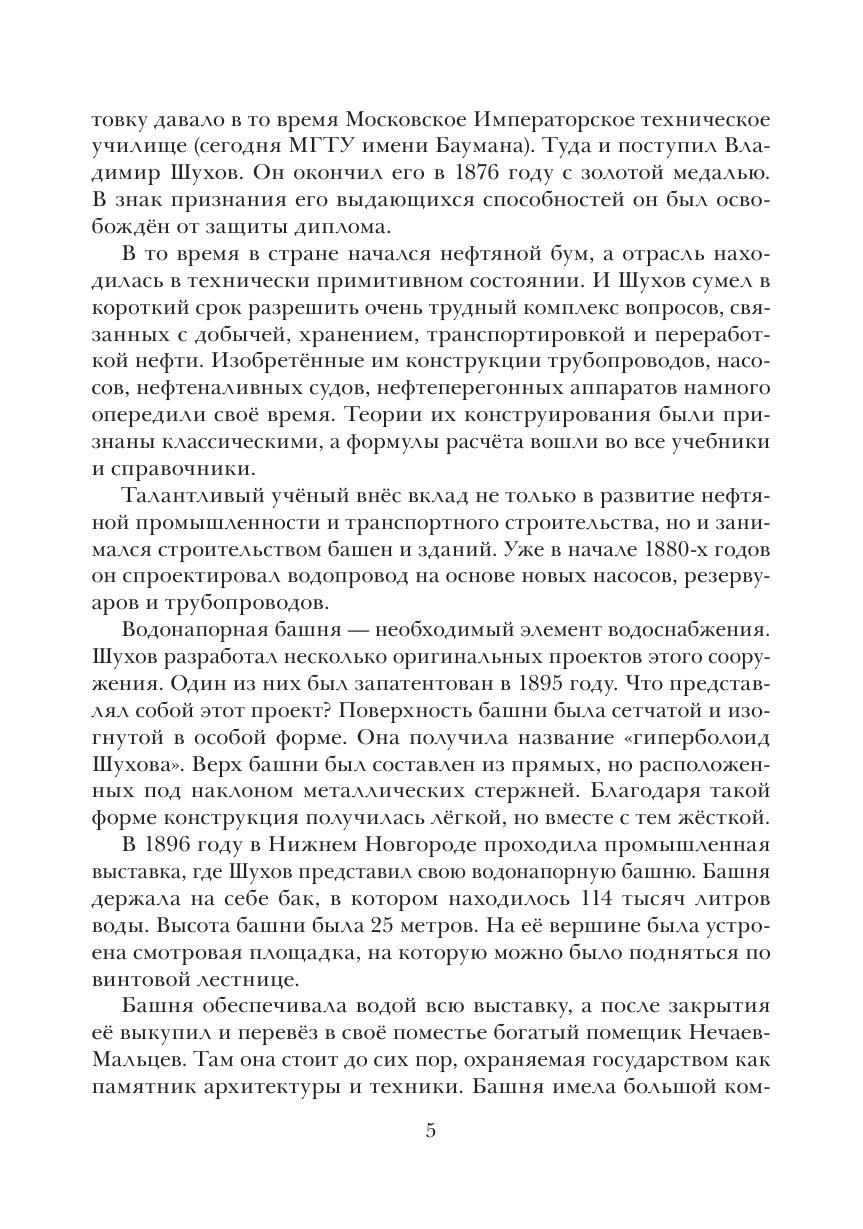 товку давало в то время Московское Императорское техническое училище (сегодня МГТУ имени Баумана). Туда и поступил Владимир Шухов. Он окончил его в 1876 году с золотой медалью. В знак признания его выдающихся способностей он был освобождён от защиты диплома.

В то время в стране начался нефтяной бум, а отрасль находилась в технически примитивном состоянии. И Шухов сумел в короткий срок разрешить очень трудный комплекс вопросов, связанных с добычей, хранением, транспортировкой и переработкой нефти. Изобретённые им конструкции трубопроводов, насосов, нефтеналивных судов, нефтеперегонных аппаратов намного опередили своё время. Теории их конструирования были признаны классическими, а формулы расчёта вошли во все учебники и справочники.

Талантливый учёный внёс вклад не только в развитие нефтяной промышленности и транспортного строительства, но и занимался строительством башен и зданий. Уже в начале 1880-х годов он спроектировал водопровод на основе новых насосов, резервуаров и трубопроводов.

Водонапорная башня — необходимый элемент водоснабжения. Шухов разработал несколько оригинальных проектов этого сооружения. Один из них был запатентован в 1895 году. Что представлял собой этот проект? Поверхность башни была сетчатой и изогнутой в особой форме. Она получила название «гиперболоид Шухова». Верх башни был составлен из прямых, но расположенных под наклоном металлических стержней. Благодаря такой форме конструкция получилась лёгкой, но вместе с тем жёсткой.

В 1896 году в Нижнем Новгороде проходила промышленная выставка, где Шухов представил свою водонапорную башню. Башня держала на себе бак, в котором находилось 114 тысяч литров воды. Высота башни была 25 метров. На её вершине была устроена смотровая площадка, на которую можно было подняться по винтовой лестнице.

Башня обеспечивала водой всю выставку, а после закрытия её выкупил и перевёз в своё поместье богатый помещик Нечаев-Мальцев. Там она стоит до сих пор, охраняемая государством как памятник архитектуры и техники. Башня имела большой ком-

5